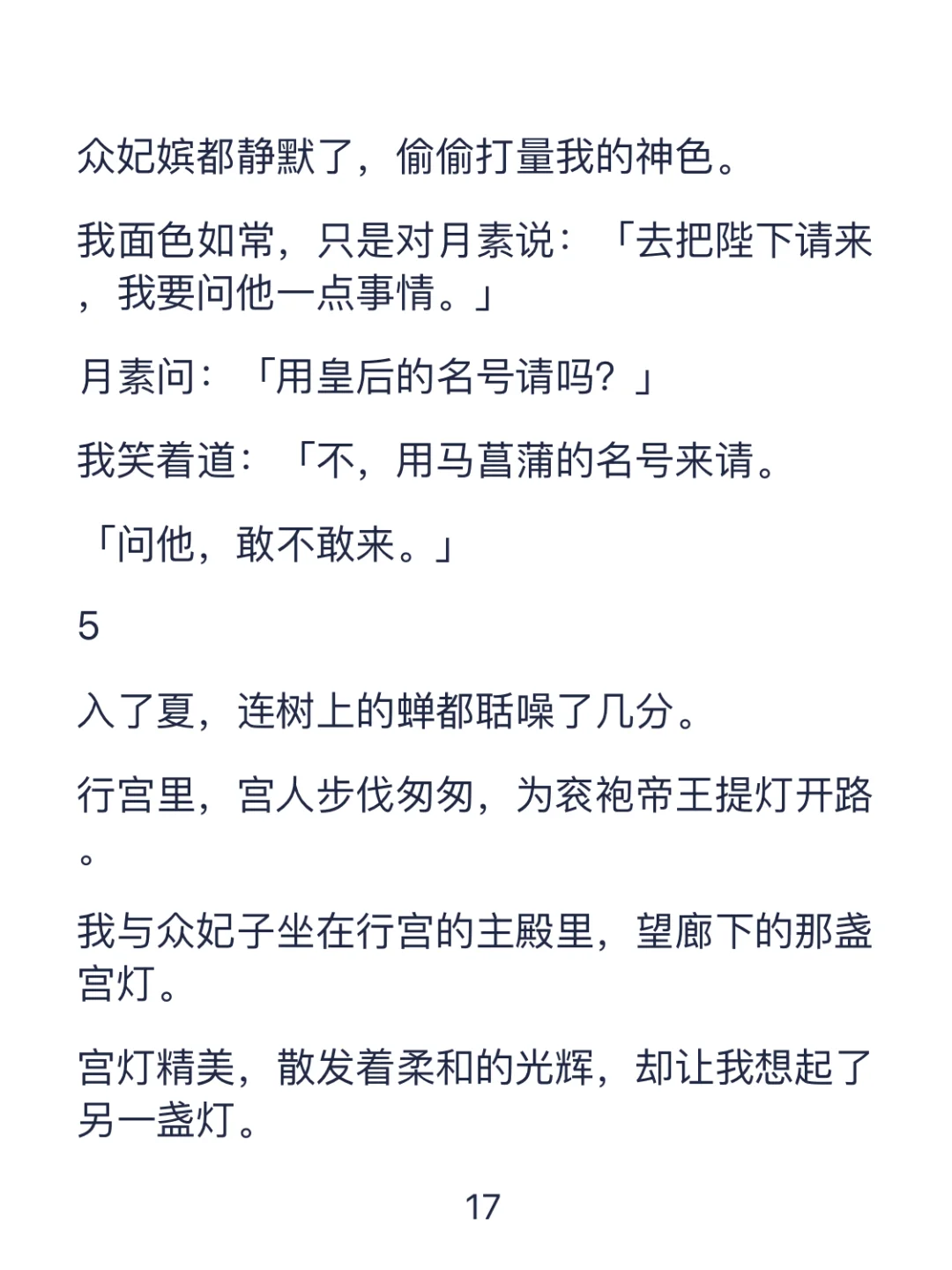 众妃嫔都静默了，偷偷打量我的神色。

我面色如常，只是对月素说：「去把陛下请来，我要问他一点事情。」

月素问：「用皇后的名号请吗？」

我笑着道：「不，用马菖蒲的名号来请。

「问他，敢不敢来。」

5

入了夏，连树上的蝉都聒噪了几分。

行宫里，宫人步伐匆匆，为衮袍帝王提灯开路。

我与众妃子坐在行宫的主殿里，望廊下的那盏宫灯。

宫灯精美，散发着柔和的光辉，却让我想起了另一盏灯。

17